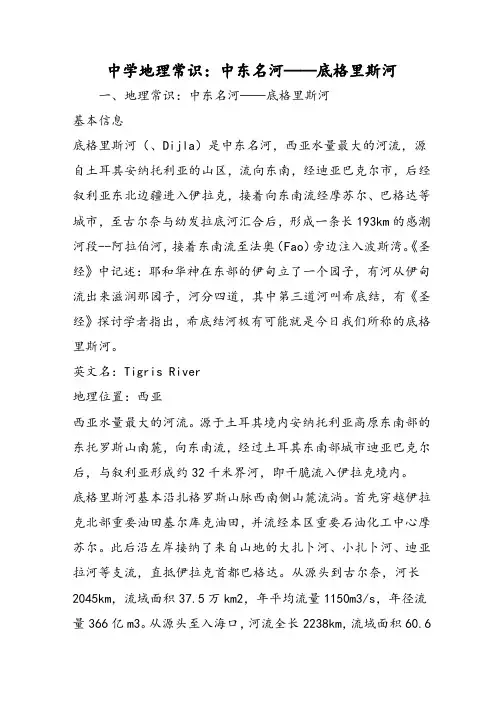 中学地理常识：中东名河——底格里斯河

一、地理常识：中东名河——底格里斯河

基本信息

底格里斯河（、Dijla）是中东名河，西亚水量最大的河流，源自土耳其安纳托利亚的山区，流向东南，经迪亚巴克尔市，后经叙利亚东北边疆进入伊拉克，接着向东南流经摩苏尔、巴格达等城市，至古尔奈与幼发拉底河汇合后，形成一条长193km的感潮河段--阿拉伯河，接着东南流至法奥(Fao)旁边注入波斯湾。《圣经》中记述：耶和华神在东部的伊甸立了一个园子，有河从伊甸流出来滋润那园子，河分四道，其中第三道河叫希底结，有《圣经》探讨学者指出，希底结河极有可能就是今日我们所称的底格里斯河。

英文名：Tigris River

地理位置：西亚

西亚水量最大的河流。源于土耳其境内安纳托利亚高原东南部的东托罗斯山南麓，向东南流，经过土耳其东南部城市迪亚巴克尔后，与叙利亚形成约32千米界河，即干脆流入伊拉克境内。

底格里斯河基本沿扎格罗斯山脉西南侧山麓流淌。首先穿越伊拉克北部重要油田基尔库克油田，并流经本区重要石油化工中心摩苏尔。此后沿左岸接纳了来自山地的大扎卜河、小扎卜河、迪亚拉河等支流，直抵伊拉克首都巴格达。从源头到古尔奈，河长2045km，流域面积37.5万km2，年平均流量1150m3/s，年径流量366亿m3。从源头至入海口，河流全长2238km，流域面积60.6